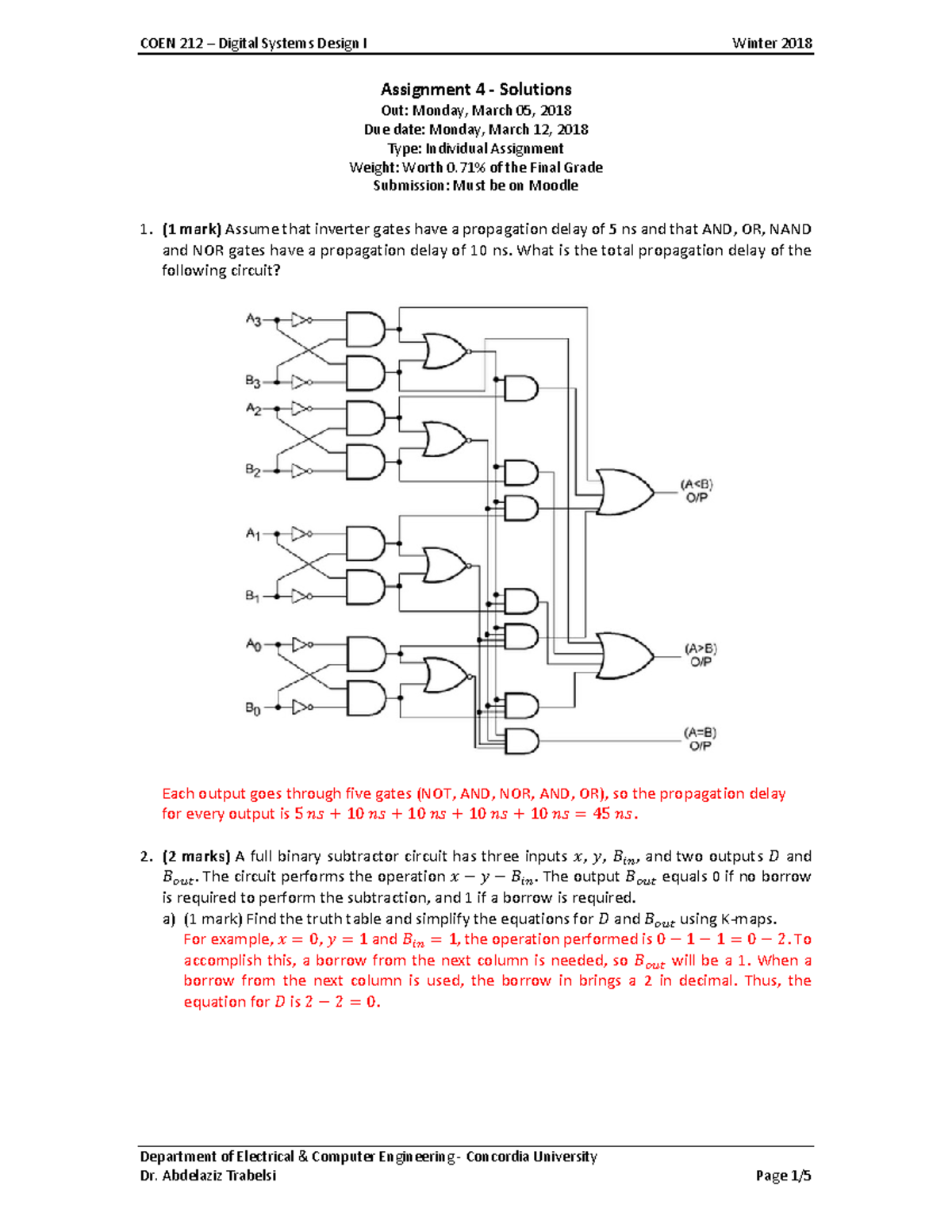 COEN 212 – Digital Systems Design I Winter 2018

Assignment 4 - Solutions
Out: Monday, March 05, 2018
Due date: Monday, March 12, 2018
Type: Individual Assignment
Weight: Worth 0.71% of the Final Grade
Submission: Must be on Moodle

1. (1 mark) Assume that inverter gates have a propagation delay of 5 ns and that AND, OR, NAND and NOR gates have a propagation delay of 10 ns. What is the total propagation delay of the following circuit?

$A_3$
$B_3$
$A_2$
$B_2$
$A_1$
$B_1$
$A_0$
$B_0$
(A<B) O/P
(A>B) O/P
(A=B) O/P

Each output goes through five gates (NOT, AND, NOR, AND, OR), so the propagation delay for every output is $5\,ns + 10\,ns + 10\,ns + 10\,ns + 10\,ns = 45\,ns$.

2. (2 marks) A full binary subtractor circuit has three inputs $x$, $y$, $B_{in}$, and two outputs $D$ and $B_{out}$. The circuit performs the operation $x - y - B_{in}$. The output $B_{out}$ equals 0 if no borrow is required to perform the subtraction, and 1 if a borrow is required.
a) (1 mark) Find the truth table and simplify the equations for $D$ and $B_{out}$ using K-maps.
For example, $x = 0$, $y = 1$ and $B_{in} = 1$, the operation performed is $0 - 1 - 1 = 0 - 2$. To accomplish this, a borrow from the next column is needed, so $B_{out}$ will be a 1. When a borrow from the next column is used, the borrow in brings a 2 in decimal. Thus, the equation for $D$ is $2 - 2 = 0$.

Department of Electrical & Computer Engineering - Concordia University
Dr. Abdelaziz Trabelsi Page 1/5